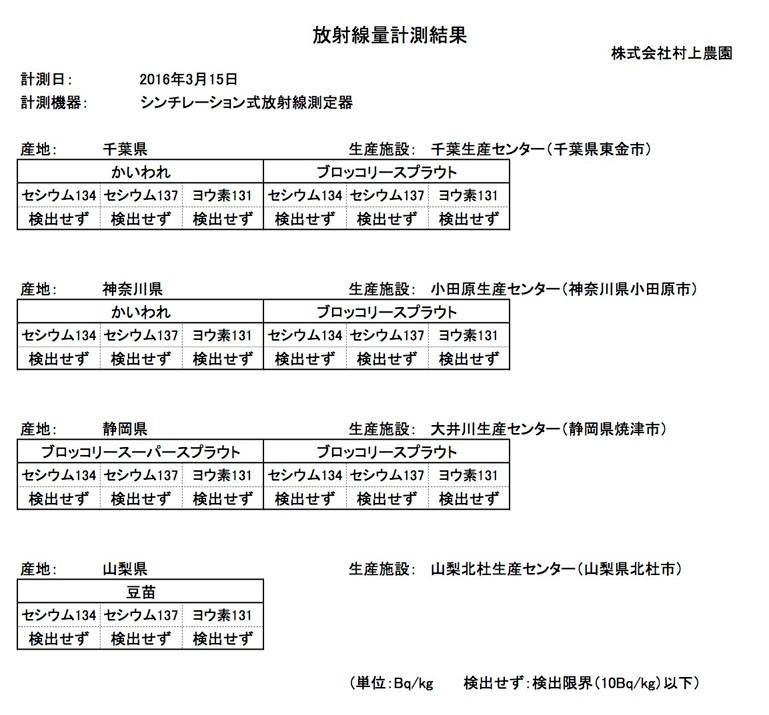 放射線量計測結果

株式会社村上農園

計測日:　2016年3月15日
計測機器:　シンチレーション式放射線測定器

産地:　千葉県　　生産施設:　千葉生産センター(千葉県東金市)

| かいわれ | | | ブロッコリースプラウト | | |
|---|---|---|---|---|---|
| セシウム134 | セシウム137 | ヨウ素131 | セシウム134 | セシウム137 | ヨウ素131 |
| 検出せず | 検出せず | 検出せず | 検出せず | 検出せず | 検出せず |

産地:　神奈川県　　生産施設:　小田原生産センター(神奈川県小田原市)

| かいわれ | | | ブロッコリースプラウト | | |
|---|---|---|---|---|---|
| セシウム134 | セシウム137 | ヨウ素131 | セシウム134 | セシウム137 | ヨウ素131 |
| 検出せず | 検出せず | 検出せず | 検出せず | 検出せず | 検出せず |

産地:　静岡県　　生産施設:　大井川生産センター(静岡県焼津市)

| ブロッコリースーパースプラウト | | | ブロッコリースプラウト | | |
|---|---|---|---|---|---|
| セシウム134 | セシウム137 | ヨウ素131 | セシウム134 | セシウム137 | ヨウ素131 |
| 検出せず | 検出せず | 検出せず | 検出せず | 検出せず | 検出せず |

産地:　山梨県　　生産施設:　山梨北杜生産センター(山梨県北杜市)

| 豆苗 | | |
|---|---|---|
| セシウム134 | セシウム137 | ヨウ素131 |
| 検出せず | 検出せず | 検出せず |

(単位:Bq/kg　検出せず:検出限界(10Bq/kg)以下)